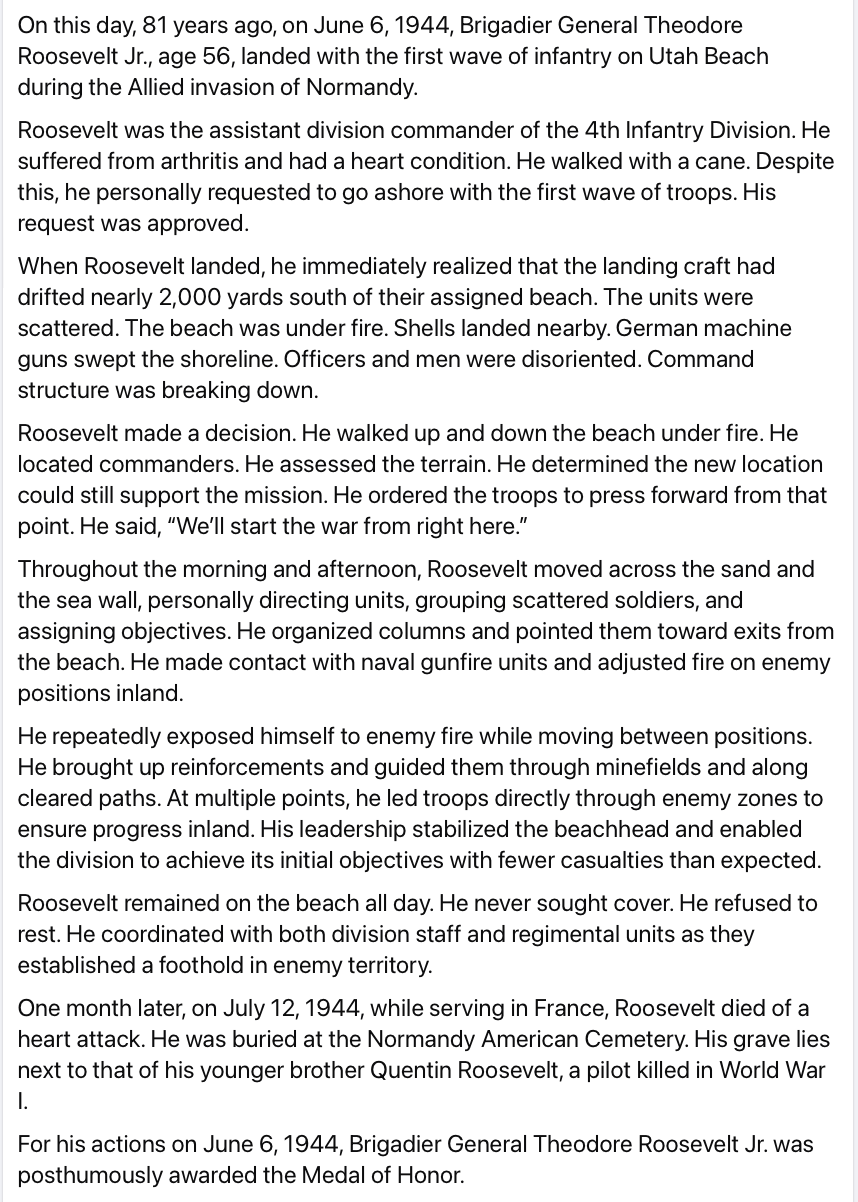 On this day, 81 years ago, on June 6, 1944, Brigadier General Theodore Roosevelt Jr., age 56, landed with the first wave of infantry on Utah Beach during the Allied invasion of Normandy.

Roosevelt was the assistant division commander of the 4th Infantry Division. He suffered from arthritis and had a heart condition. He walked with a cane. Despite this, he personally requested to go ashore with the first wave of troops. His request was approved.

When Roosevelt landed, he immediately realized that the landing craft had drifted nearly 2,000 yards south of their assigned beach. The units were scattered. The beach was under fire. Shells landed nearby. German machine guns swept the shoreline. Officers and men were disoriented. Command structure was breaking down.

Roosevelt made a decision. He walked up and down the beach under fire. He located commanders. He assessed the terrain. He determined the new location could still support the mission. He ordered the troops to press forward from that point. He said, "We'll start the war from right here."

Throughout the morning and afternoon, Roosevelt moved across the sand and the sea wall, personally directing units, grouping scattered soldiers, and assigning objectives. He organized columns and pointed them toward exits from the beach. He made contact with naval gunfire units and adjusted fire on enemy positions inland.

He repeatedly exposed himself to enemy fire while moving between positions. He brought up reinforcements and guided them through minefields and along cleared paths. At multiple points, he led troops directly through enemy zones to ensure progress inland. His leadership stabilized the beachhead and enabled the division to achieve its initial objectives with fewer casualties than expected.

Roosevelt remained on the beach all day. He never sought cover. He refused to rest. He coordinated with both division staff and regimental units as they established a foothold in enemy territory.

One month later, on July 12, 1944, while serving in France, Roosevelt died of a heart attack. He was buried at the Normandy American Cemetery. His grave lies next to that of his younger brother Quentin Roosevelt, a pilot killed in World War I.

For his actions on June 6, 1944, Brigadier General Theodore Roosevelt Jr. was posthumously awarded the Medal of Honor.